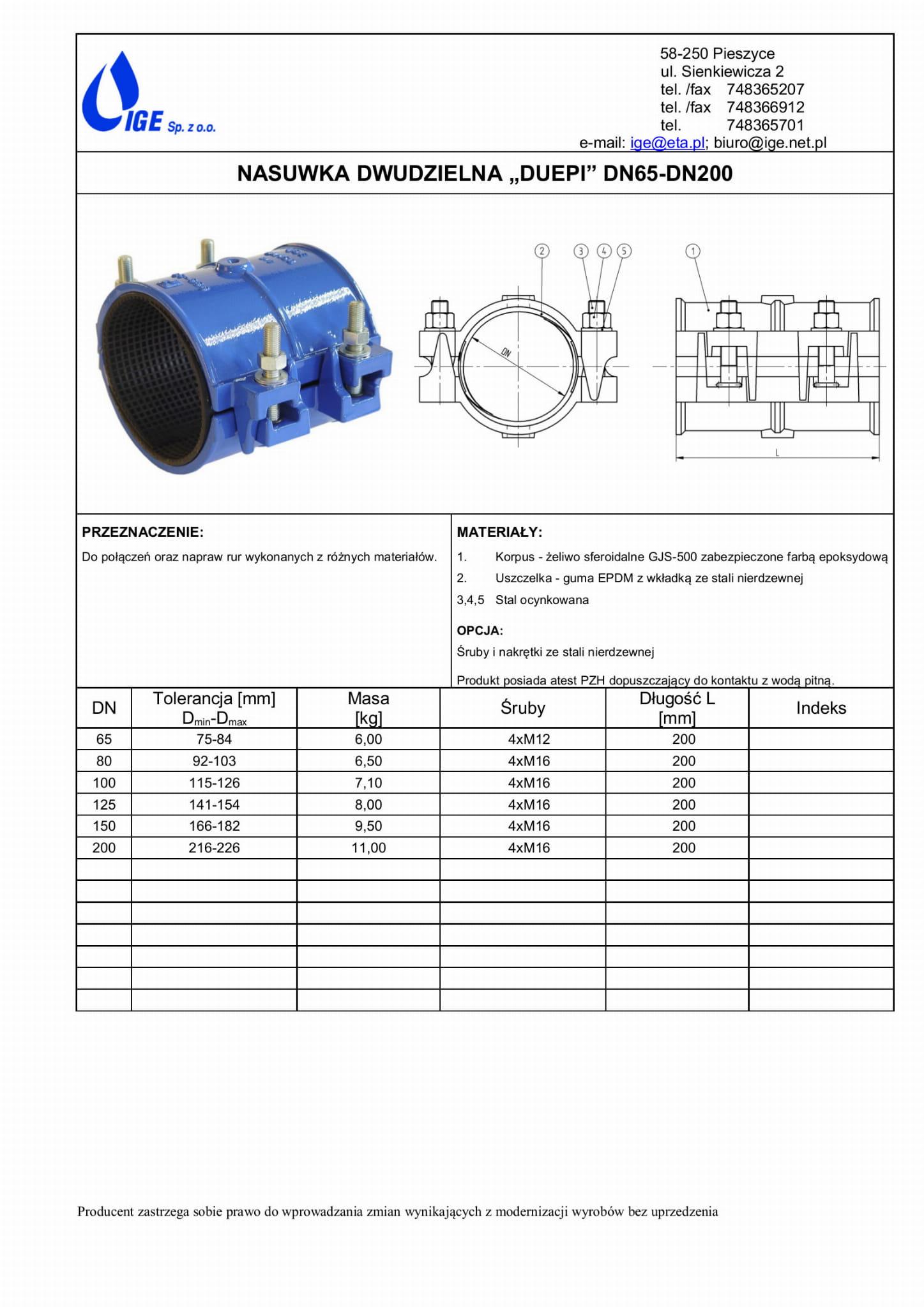 IGE Sp. z o.o.

58-250 Pieszyce
ul. Sienkiewicza 2
tel. /fax 748365207
tel. /fax 748366912
tel. 748365701
e-mail: ige@eta.pl; biuro@ige.net.pl

NASUWKA DWUDZIELNA „DUEPI” DN65-DN200

2 3 4 5 1
DN
L

PRZEZNACZENIE:
Do połączeń oraz napraw rur wykonanych z różnych materiałów.

MATERIAŁY:
1. Korpus - żeliwo sferoidalne GJS-500 zabezpieczone farbą epoksydową
2. Uszczelka - guma EPDM z wkładką ze stali nierdzewnej
3,4,5 Stal ocynkowana

OPCJA:
Śruby i nakrętki ze stali nierdzewnej

Produkt posiada atest PZH dopuszczający do kontaktu z wodą pitną.

| DN | Tolerancja [mm] $D_{min}$-$D_{max}$ | Masa [kg] | Śruby | Długość L [mm] | Indeks |
|---|---|---|---|---|---|
| 65 | 75-84 | 6,00 | 4xM12 | 200 | |
| 80 | 92-103 | 6,50 | 4xM16 | 200 | |
| 100 | 115-126 | 7,10 | 4xM16 | 200 | |
| 125 | 141-154 | 8,00 | 4xM16 | 200 | |
| 150 | 166-182 | 9,50 | 4xM16 | 200 | |
| 200 | 216-226 | 11,00 | 4xM16 | 200 | |
| | | | | | |
| | | | | | |
| | | | | | |
| | | | | | |
| | | | | | |
| | | | | | |
| | | | | | |

Producent zastrzega sobie prawo do wprowadzania zmian wynikających z modernizacji wyrobów bez uprzedzenia